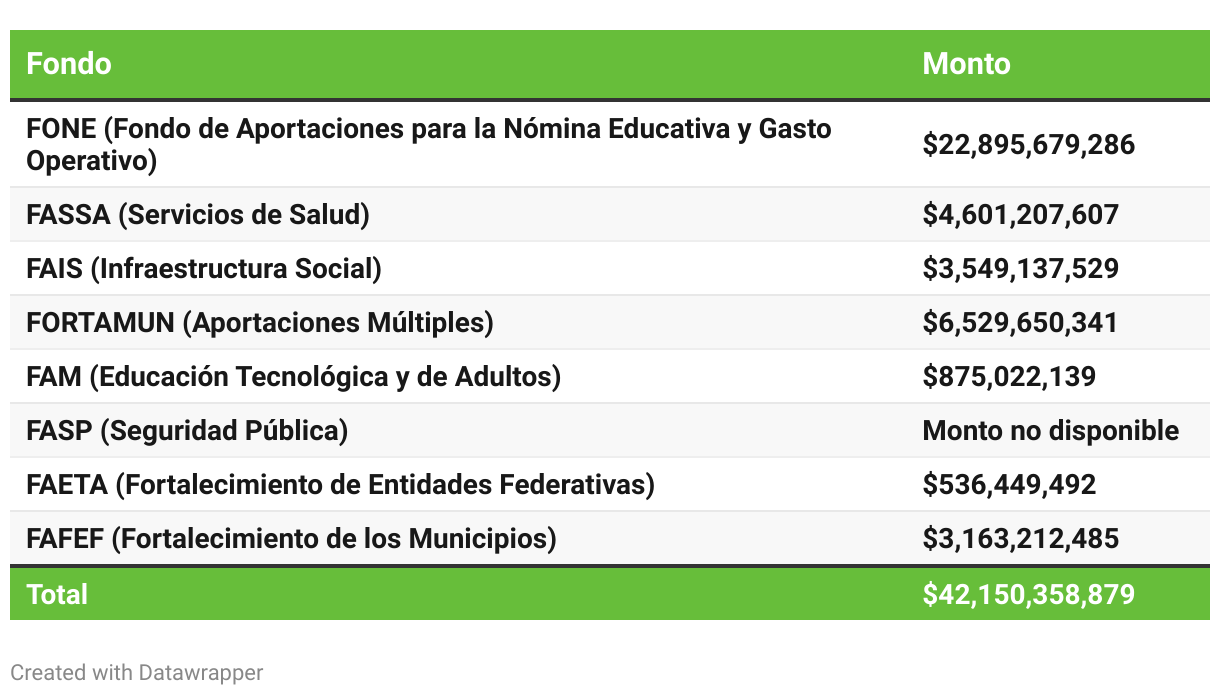 | Fondo | Monto |
|---|---|
| FONE (Fondo de Aportaciones para la Nómina Educativa y Gasto Operativo) | \$22,895,679,286 |
| FASSA (Servicios de Salud) | \$4,601,207,607 |
| FAIS (Infraestructura Social) | \$3,549,137,529 |
| FORTAMUN (Aportaciones Múltiples) | \$6,529,650,341 |
| FAM (Educación Tecnológica y de Adultos) | \$875,022,139 |
| FASP (Seguridad Pública) | Monto no disponible |
| FAETA (Fortalecimiento de Entidades Federativas) | \$536,449,492 |
| FAFEF (Fortalecimiento de los Municipios) | \$3,163,212,485 |
| Total | \$42,150,358,879 |

Created with Datawrapper